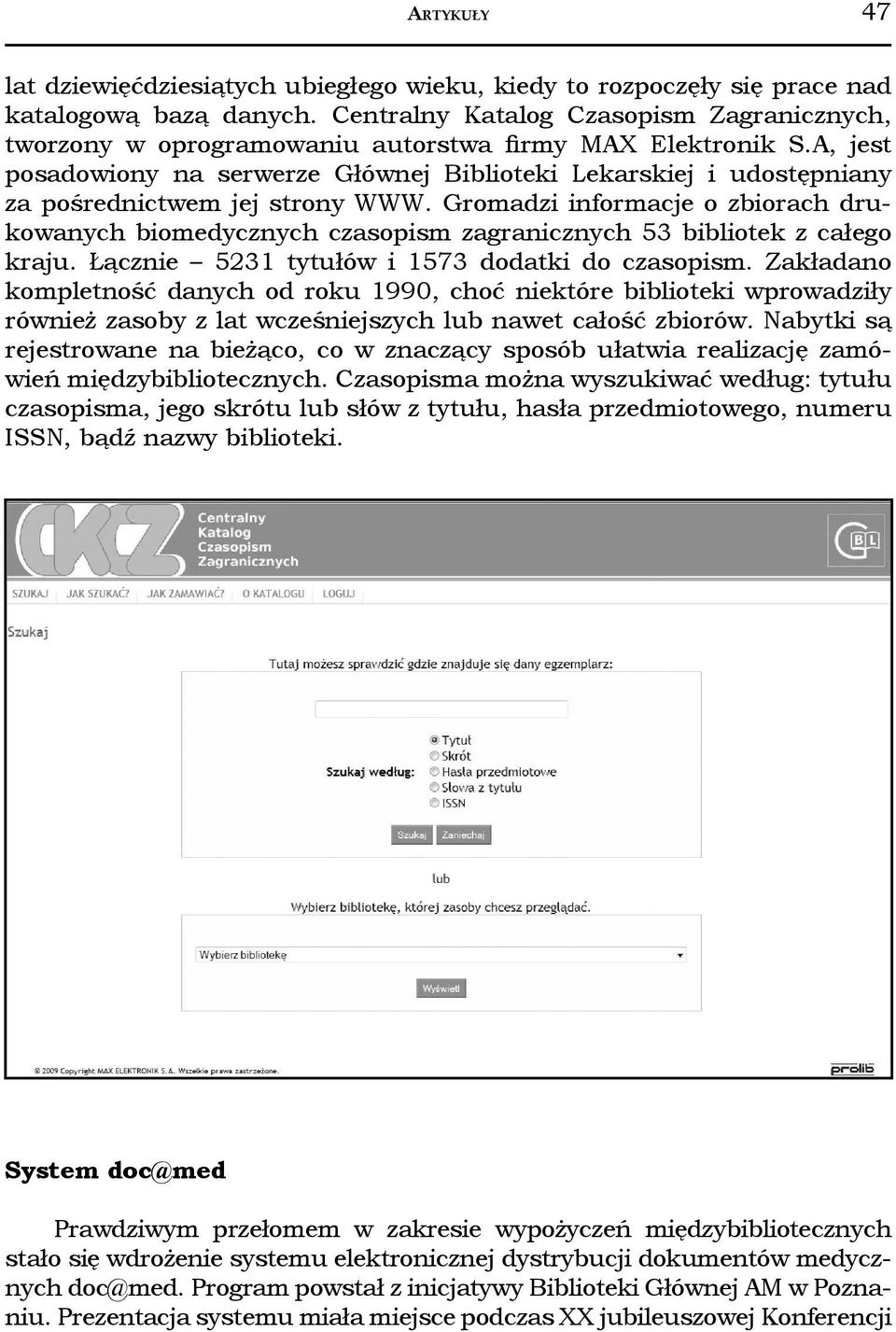 ARTYKUŁY 47

lat dziewięćdziesiątych ubiegłego wieku, kiedy to rozpoczęły się prace nad katalogową bazą danych. Centralny Katalog Czasopism Zagranicznych, tworzony w oprogramowaniu autorstwa firmy MAX Elektronik S.A, jest posadowiony na serwerze Głównej Biblioteki Lekarskiej i udostępniany za pośrednictwem jej strony WWW. Gromadzi informacje o zbiorach drukowanych biomedycznych czasopism zagranicznych 53 bibliotek z całego kraju. Łącznie – 5231 tytułów i 1573 dodatki do czasopism. Zakładano kompletność danych od roku 1990, choć niektóre biblioteki wprowadziły również zasoby z lat wcześniejszych lub nawet całość zbiorów. Nabytki są rejestrowane na bieżąco, co w znaczący sposób ułatwia realizację zamówień międzybibliotecznych. Czasopisma można wyszukiwać według: tytułu czasopisma, jego skrótu lub słów z tytułu, hasła przedmiotowego, numeru ISSN, bądź nazwy biblioteki.

CKZ Centralny Katalog Czasopism Zagranicznych
GBL
SZUKAJ | JAK SZUKAĆ? | JAK ZAMAWIAĆ? | O KATALOGU | LOGUJ
Szukaj
Tutaj możesz sprawdzić gdzie znajduje się dany egzemplarz:
Szukaj według: Tytuł Skrót Hasła przedmiotowe Słowa z tytułu ISSN
Szukaj Zaniechaj
lub
Wybierz bibliotekę, której zasoby chcesz przeglądać.
Wybierz bibliotekę
Wyświetl
© 2009 Copyright MAX ELEKTRONIK S.A. Wszelkie prawa zastrzeżone.
prolib

System doc@med

Prawdziwym przełomem w zakresie wypożyczeń międzybibliotecznych stało się wdrożenie systemu elektronicznej dystrybucji dokumentów medycznych doc@med. Program powstał z inicjatywy Biblioteki Głównej AM w Poznaniu. Prezentacja systemu miała miejsce podczas XX jubileuszowej Konferencji